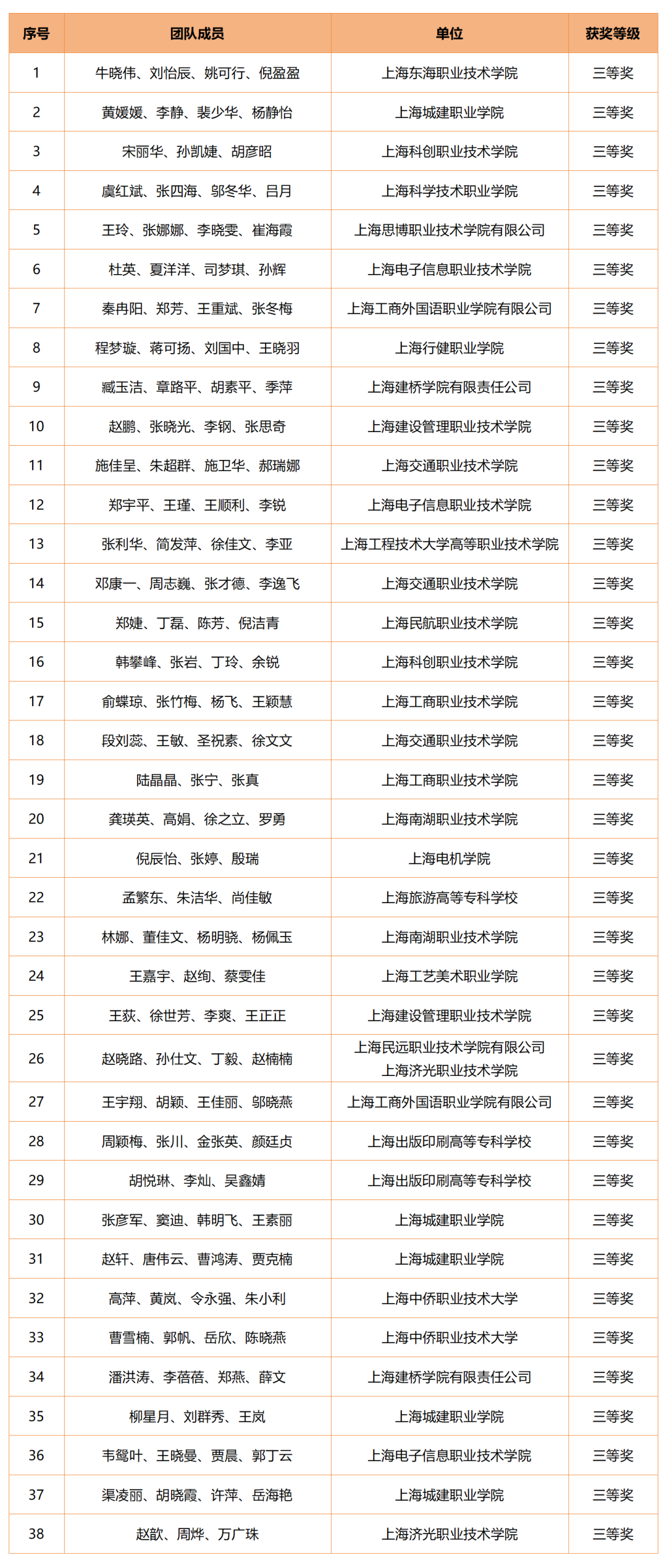 | 序号 | 团队成员 | 单位 | 获奖等级 |
|---|---|---|---|
| 1 | 牛晓伟、刘怡辰、姚可行、倪盈盈 | 上海东海职业技术学院 | 三等奖 |
| 2 | 黄媛媛、李静、裴少华、杨静怡 | 上海城建职业学院 | 三等奖 |
| 3 | 宋丽华、孙凯婕、胡彦昭 | 上海科创职业技术学院 | 三等奖 |
| 4 | 虞红斌、张四海、邬冬华、吕月 | 上海科学技术职业学院 | 三等奖 |
| 5 | 王玲、张娜娜、李晓雯、崔海霞 | 上海思博职业技术学院有限公司 | 三等奖 |
| 6 | 杜英、夏洋洋、司梦琪、孙辉 | 上海电子信息职业技术学院 | 三等奖 |
| 7 | 秦冉阳、郑芳、王重斌、张冬梅 | 上海工商外国语职业学院有限公司 | 三等奖 |
| 8 | 程梦璇、蒋可扬、刘国中、王晓羽 | 上海行健职业学院 | 三等奖 |
| 9 | 臧玉洁、章路平、胡素平、季萍 | 上海建桥学院有限责任公司 | 三等奖 |
| 10 | 赵鹏、张晓光、李钢、张思奇 | 上海建设管理职业技术学院 | 三等奖 |
| 11 | 施佳呈、朱超群、施卫华、郝瑞娜 | 上海交通职业技术学院 | 三等奖 |
| 12 | 郑宇平、王瑾、王顺利、李锐 | 上海电子信息职业技术学院 | 三等奖 |
| 13 | 张利华、简发萍、徐佳文、李亚 | 上海工程技术大学高等职业技术学院 | 三等奖 |
| 14 | 邓康一、周志巍、张才德、李逸飞 | 上海交通职业技术学院 | 三等奖 |
| 15 | 郑婕、丁磊、陈芳、倪洁青 | 上海民航职业技术学院 | 三等奖 |
| 16 | 韩攀峰、张岩、丁玲、余锐 | 上海科创职业技术学院 | 三等奖 |
| 17 | 俞蝶琼、张竹梅、杨飞、王颖慧 | 上海工商职业技术学院 | 三等奖 |
| 18 | 段刘蕊、王敏、圣祝素、徐文文 | 上海交通职业技术学院 | 三等奖 |
| 19 | 陆晶晶、张宁、张真 | 上海工商职业技术学院 | 三等奖 |
| 20 | 龚瑛英、高娟、徐之立、罗勇 | 上海南湖职业技术学院 | 三等奖 |
| 21 | 倪辰怡、张婷、殷瑞 | 上海电机学院 | 三等奖 |
| 22 | 孟繁东、朱洁华、尚佳敏 | 上海旅游高等专科学校 | 三等奖 |
| 23 | 林娜、董佳文、杨明骁、杨佩玉 | 上海南湖职业技术学院 | 三等奖 |
| 24 | 王嘉宇、赵绚、蔡雯佳 | 上海工艺美术职业学院 | 三等奖 |
| 25 | 王荻、徐世芳、李爽、王正正 | 上海建设管理职业技术学院 | 三等奖 |
| 26 | 赵晓路、孙仕文、丁毅、赵楠楠 | 上海民远职业技术学院有限公司 上海济光职业技术学院 | 三等奖 |
| 27 | 王宇翔、胡颖、王佳丽、邬晓燕 | 上海工商外国语职业学院有限公司 | 三等奖 |
| 28 | 周颖梅、张川、金张英、颜廷贞 | 上海出版印刷高等专科学校 | 三等奖 |
| 29 | 胡悦琳、李灿、吴鑫婧 | 上海出版印刷高等专科学校 | 三等奖 |
| 30 | 张彦军、窦迪、韩明飞、王素丽 | 上海城建职业学院 | 三等奖 |
| 31 | 赵轩、唐伟云、曹鸿涛、贾克楠 | 上海城建职业学院 | 三等奖 |
| 32 | 高萍、黄岚、令永强、朱小利 | 上海中侨职业技术大学 | 三等奖 |
| 33 | 曹雪楠、郭帆、岳欣、陈晓燕 | 上海中侨职业技术大学 | 三等奖 |
| 34 | 潘洪涛、李蓓蓓、郑燕、薛文 | 上海建桥学院有限责任公司 | 三等奖 |
| 35 | 柳星月、刘群秀、王岚 | 上海城建职业学院 | 三等奖 |
| 36 | 韦鸳叶、王晓曼、贾晨、郭丁云 | 上海电子信息职业技术学院 | 三等奖 |
| 37 | 渠凌丽、胡晓霞、许萍、岳海艳 | 上海城建职业学院 | 三等奖 |
| 38 | 赵歆、周烨、万广珠 | 上海济光职业技术学院 | 三等奖 |